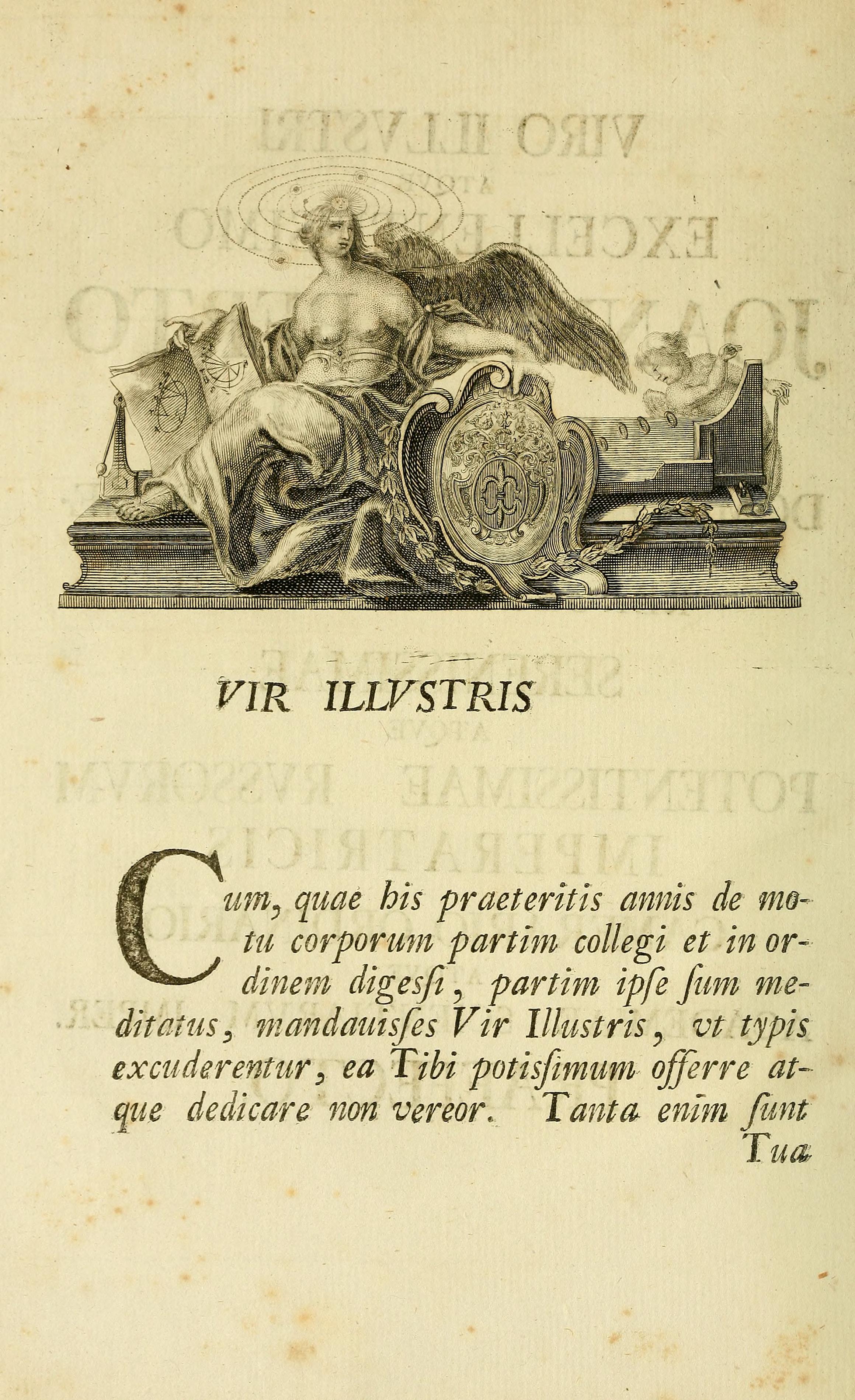 VIR ILLVSTRIS

Cum, quae his praeteritis annis de motu corporum partim collegi et in ordinem digessi, partim ipse sum meditatus, mandauisses Vir Illustris, vt typis excuderentur, ea Tibi potissimum offerre atque dedicare non vereor. Tanta enim sunt Tua